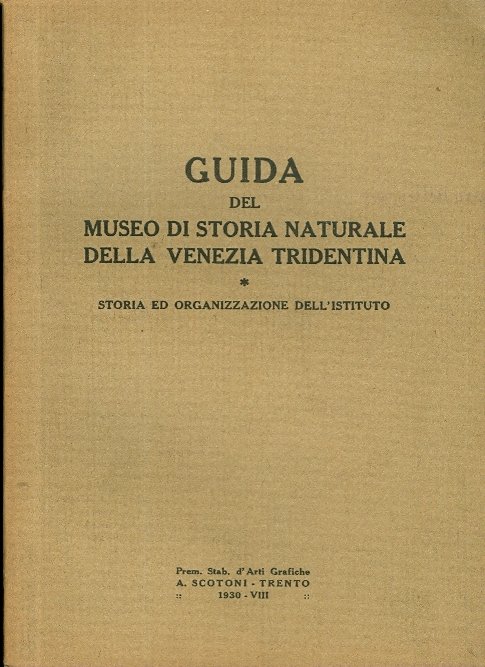 GUIDA
DEL
MUSEO DI STORIA NATURALE
DELLA VENEZIA TRIDENTINA
*
STORIA ED ORGANIZZAZIONE DELL'ISTITUTO

Prem. Stab. d'Arti Grafiche
A. SCOTONI - TRENTO
:: 1930 - VIII ::